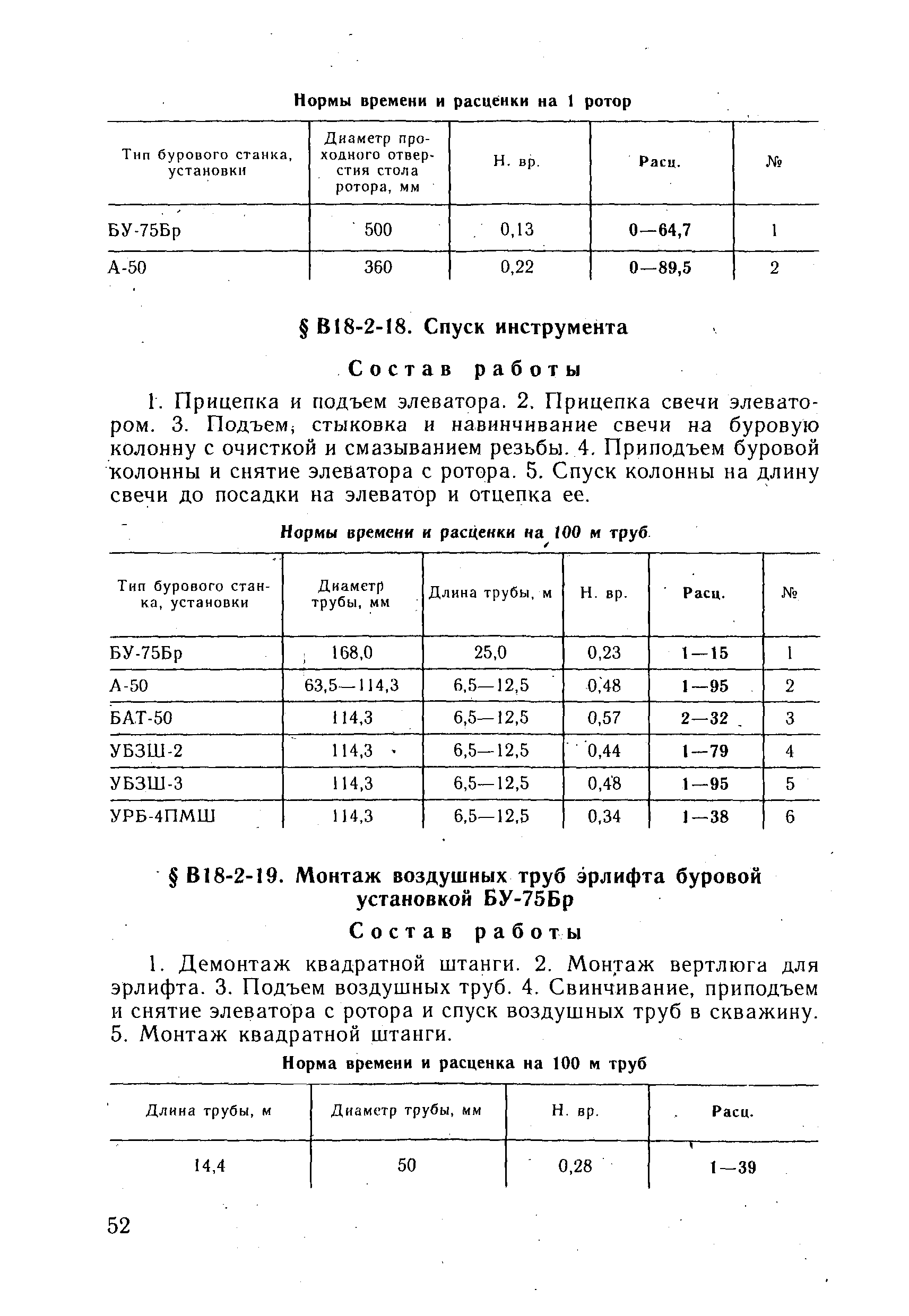 Нормы времени и расценки на 1 ротор

| Тип бурового станка, установки | Диаметр проходного отверстия стола ротора, мм | Н. вр. | Расц. | № |
|---|---|---|---|---|
| БУ-75Бр | 500 | 0,13 | 0—64,7 | 1 |
| А-50 | 360 | 0,22 | 0—89,5 | 2 |

§ В18-2-18. Спуск инструмента

Состав работы

1. Прицепка и подъем элеватора. 2. Прицепка свечи элеватором. 3. Подъем, стыковка и навинчивание свечи на буровую колонну с очисткой и смазыванием резьбы. 4. Приподъем буровой колонны и снятие элеватора с ротора. 5. Спуск колонны на длину свечи до посадки на элеватор и отцепка ее.

Нормы времени и расценки на 100 м труб

| Тип бурового станка, установки | Диаметр трубы, мм | Длина трубы, м | Н. вр. | Расц. | № |
|---|---|---|---|---|---|
| БУ-75Бр | 168,0 | 25,0 | 0,23 | 1—15 | 1 |
| А-50 | 63,5—114,3 | 6,5—12,5 | 0,48 | 1—95 | 2 |
| БАТ-50 | 114,3 | 6,5—12,5 | 0,57 | 2—32 | 3 |
| УБЗШ-2 | 114,3 | 6,5—12,5 | 0,44 | 1—79 | 4 |
| УБЗШ-3 | 114,3 | 6,5—12,5 | 0,48 | 1—95 | 5 |
| УРБ-4ПМШ | 114,3 | 6,5—12,5 | 0,34 | 1—38 | 6 |

§ В18-2-19. Монтаж воздушных труб эрлифта буровой установкой БУ-75Бр

Состав работы

1. Демонтаж квадратной штанги. 2. Монтаж вертлюга для эрлифта. 3. Подъем воздушных труб. 4. Свинчивание, приподъем и снятие элеватора с ротора и спуск воздушных труб в скважину. 5. Монтаж квадратной штанги.

Норма времени и расценка на 100 м труб

| Длина трубы, м | Диаметр трубы, мм | Н. вр. | Расц. |
|---|---|---|---|
| 14,4 | 50 | 0,28 | 1—39 |

52